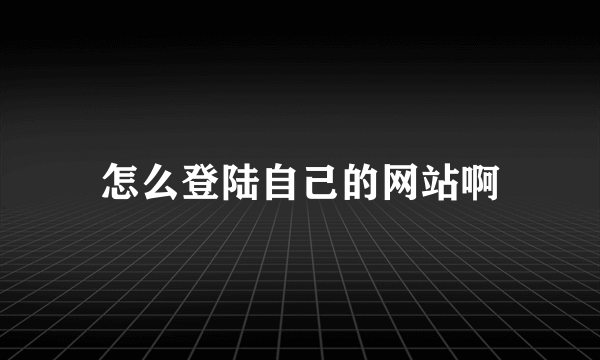 怎么登陆自己的网站啊